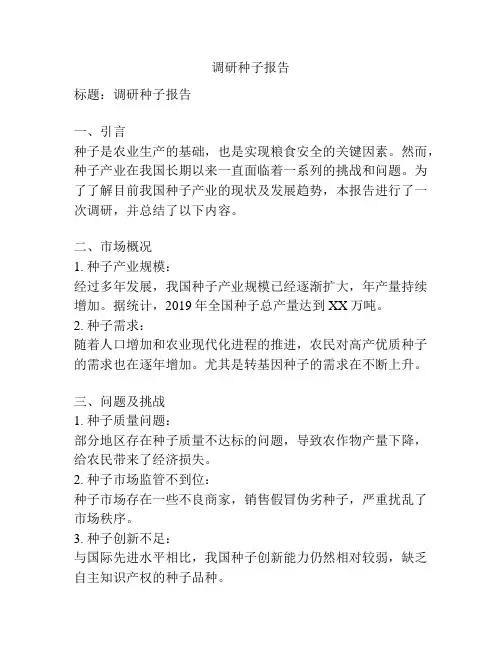 调研种子报告

标题：调研种子报告

一、引言
种子是农业生产的基础，也是实现粮食安全的关键因素。然而，种子产业在我国长期以来一直面临着一系列的挑战和问题。为了了解目前我国种子产业的现状及发展趋势，本报告进行了一次调研，并总结了以下内容。

二、市场概况
1. 种子产业规模：
经过多年发展，我国种子产业规模已经逐渐扩大，年产量持续增加。据统计，2019 年全国种子总产量达到 XX 万吨。
2. 种子需求：
随着人口增加和农业现代化进程的推进，农民对高产优质种子的需求也在逐年增加。尤其是转基因种子的需求在不断上升。

三、问题及挑战
1. 种子质量问题：
部分地区存在种子质量不达标的问题，导致农作物产量下降，给农民带来了经济损失。
2. 种子市场监管不到位：
种子市场存在一些不良商家，销售假冒伪劣种子，严重扰乱了市场秩序。
3. 种子创新不足：
与国际先进水平相比，我国种子创新能力仍然相对较弱，缺乏自主知识产权的种子品种。